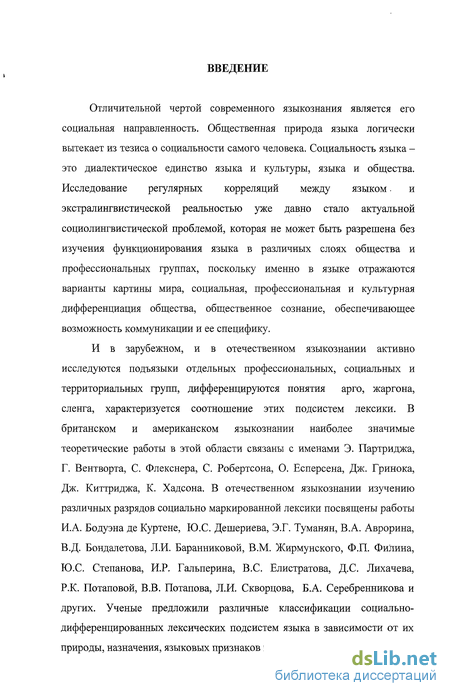 ВВЕДЕНИЕ

Отличительной чертой современного языкознания является его социальная направленность. Общественная природа языка логически вытекает из тезиса о социальности самого человека. Социальность языка – это диалектическое единство языка и культуры, языка и общества. Исследование регулярных корреляций между языком и экстралингвистической реальностью уже давно стало актуальной социолингвистической проблемой, которая не может быть разрешена без изучения функционирования языка в различных слоях общества и профессиональных группах, поскольку именно в языке отражаются варианты картины мира, социальная, профессиональная и культурная дифференциация общества, общественное сознание, обеспечивающее возможность коммуникации и ее специфику.

И в зарубежном, и в отечественном языкознании активно исследуются подъязыки отдельных профессиональных, социальных и территориальных групп, дифференцируются понятия арго, жаргона, сленга, характеризуется соотношение этих подсистем лексики. В британском и американском языкознании наиболее значимые теоретические работы в этой области связаны с именами Э. Партриджа, Г. Вентворта, С. Флекснера, С. Робертсона, О. Есперсена, Дж. Гринока, Дж. Киттриджа, К. Хадсона. В отечественном языкознании изучению различных разрядов социально маркированной лексики посвящены работы И.А. Бодуэна де Куртене, Ю.С. Дешериева, Э.Г. Туманян, В.А. Аврорина, В.Д. Бондалетова, Л.И. Баранниковой, В.М. Жирмунского, Ф.П. Филина, Ю.С. Степанова, И.Р. Гальперина, В.С. Елистратова, Д.С. Лихачева, Р.К. Потаповой, В.В. Потапова, Л.И. Скворцова, Б.А. Серебренникова и других. Ученые предложили различные классификации социально-дифференцированных лексических подсистем языка в зависимости от их природы, назначения, языковых признаков

dsLib.net
библиотека диссертаций